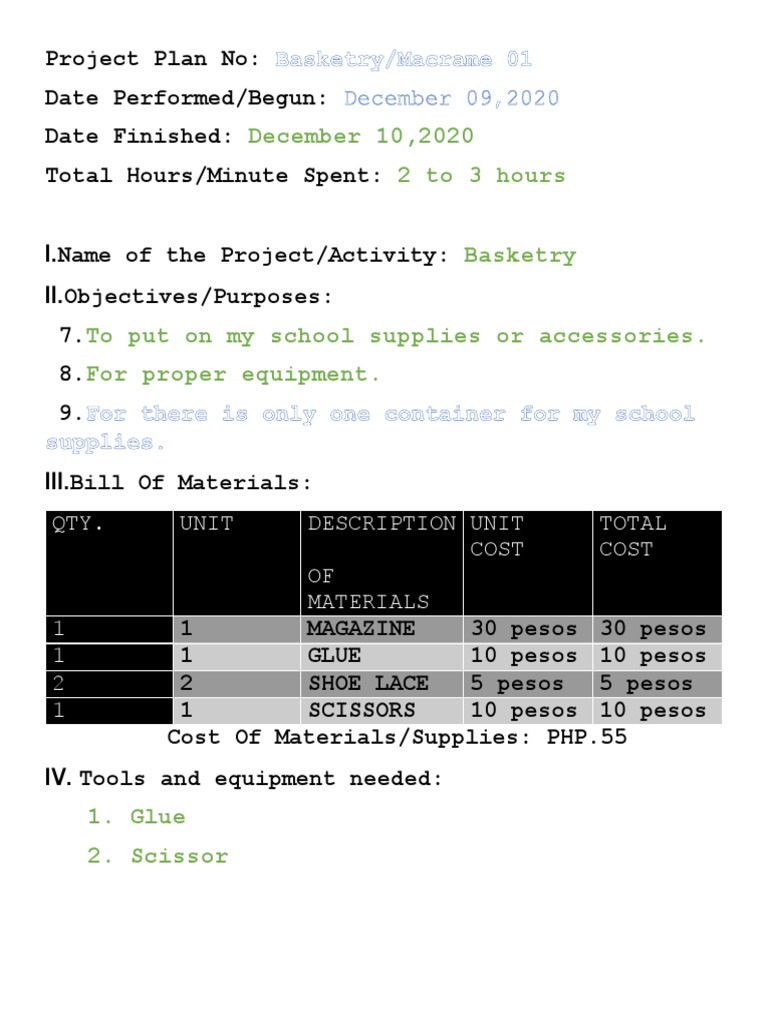 Project Plan No: Basketry/Macrame 01

Date Performed/Begun: December 09,2020

Date Finished: December 10,2020

Total Hours/Minute Spent: 2 to 3 hours

I.Name of the Project/Activity: Basketry

II.Objectives/Purposes:

7.To put on my school supplies or accessories.

8.For proper equipment.

9.For there is only one container for my school supplies.

III.Bill Of Materials:

| QTY. | UNIT | DESCRIPTION OF MATERIALS | UNIT COST | TOTAL COST |
|---|---|---|---|---|
| 1 | 1 | MAGAZINE | 30 pesos | 30 pesos |
| 1 | 1 | GLUE | 10 pesos | 10 pesos |
| 2 | 2 | SHOE LACE | 5 pesos | 5 pesos |
| 1 | 1 | SCISSORS | 10 pesos | 10 pesos |

Cost Of Materials/Supplies: PHP.55

IV. Tools and equipment needed:

1. Glue

2. Scissor